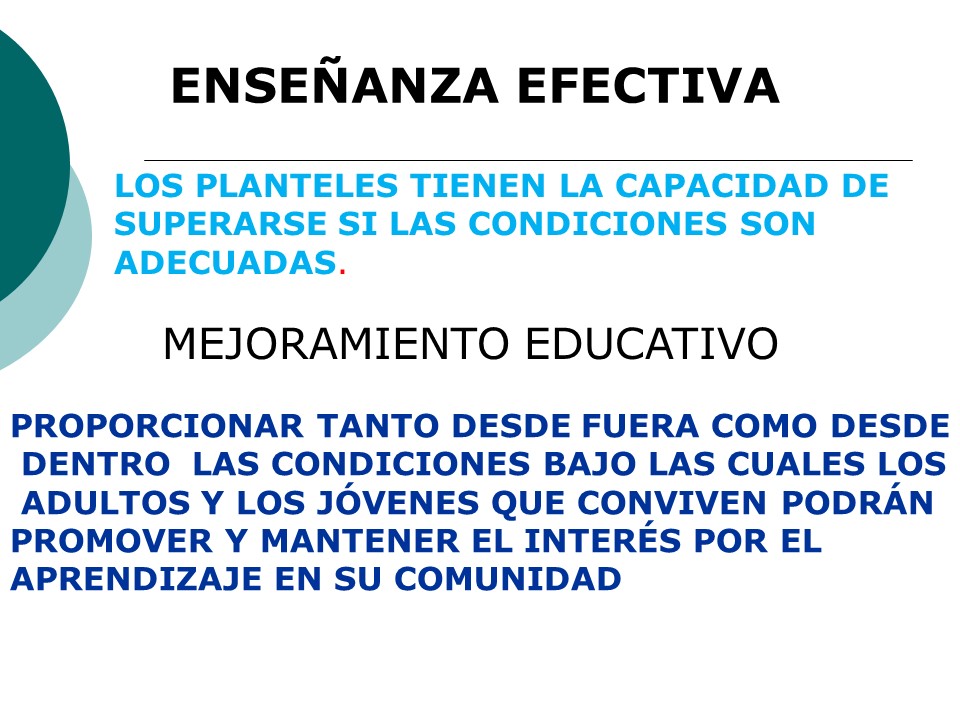 ENSEÑANZA EFECTIVA

LOS PLANTELES TIENEN LA CAPACIDAD DE SUPERARSE SI LAS CONDICIONES SON ADECUADAS.

MEJORAMIENTO EDUCATIVO

PROPORCIONAR TANTO DESDE FUERA COMO DESDE DENTRO LAS CONDICIONES BAJO LAS CUALES LOS ADULTOS Y LOS JÓVENES QUE CONVIVEN PODRÁN PROMOVER Y MANTENER EL INTERÉS POR EL APRENDIZAJE EN SU COMUNIDAD